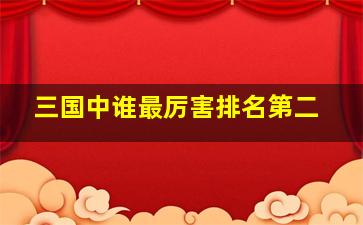 三国中谁最厉害排名第二